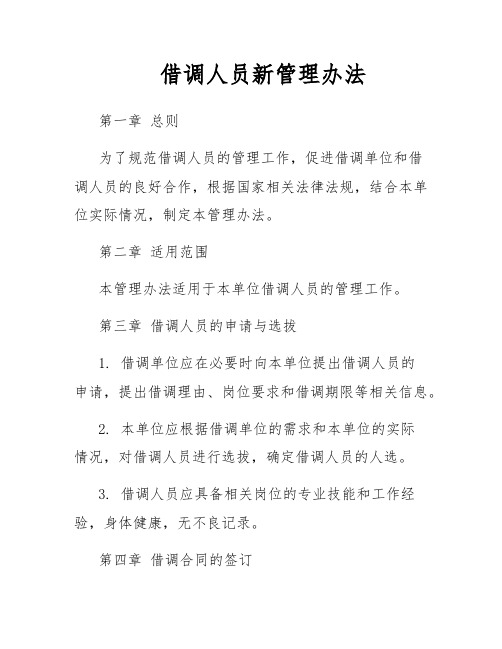 借调人员新管理办法

第一章 总则

为了规范借调人员的管理工作，促进借调单位和借调人员的良好合作，根据国家相关法律法规，结合本单位实际情况，制定本管理办法。

第二章 适用范围

本管理办法适用于本单位借调人员的管理工作。

第三章 借调人员的申请与选拔

1. 借调单位应在必要时向本单位提出借调人员的申请，提出借调理由、岗位要求和借调期限等相关信息。

2. 本单位应根据借调单位的需求和本单位的实际情况，对借调人员进行选拔，确定借调人员的人选。

3. 借调人员应具备相关岗位的专业技能和工作经验，身体健康，无不良记录。

第四章 借调合同的签订